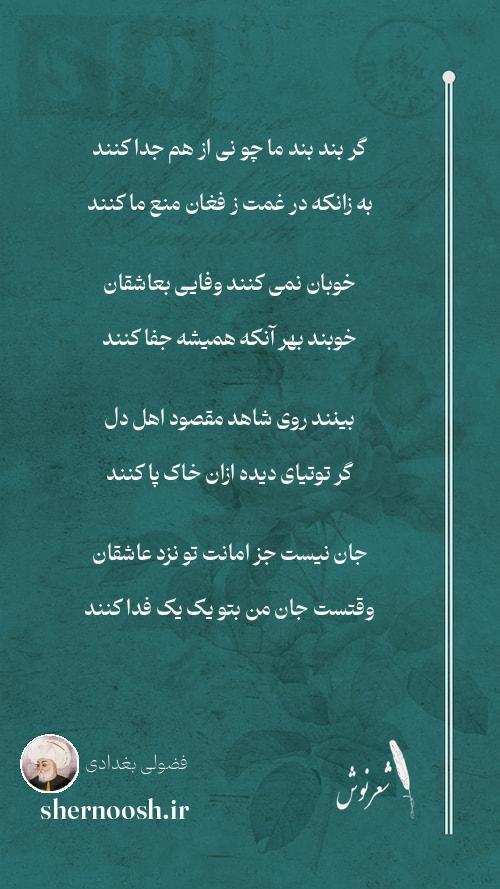 گر بند بند ما چو نی از هم جدا کنند

به زانکه در غمت ز فغان منع ما کنند

خوبان نمی کنند وفایی بعاشقان

خوبند بهر آنکه همیشه جفا کنند

بینند روی شاهد مقصود اهل دل

گر توتیای دیده ازان خاک پا کنند

جان نیست جز امانت تو نزد عاشقان

وقتست جان من بتو یک یک فدا کنند

فضولی بغدادی

shernoosh.ir

شعرنوش